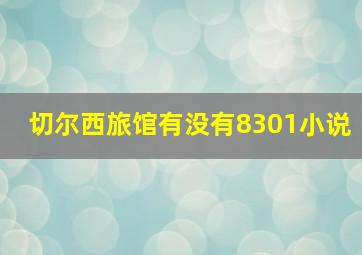 切尔西旅馆有没有8301小说